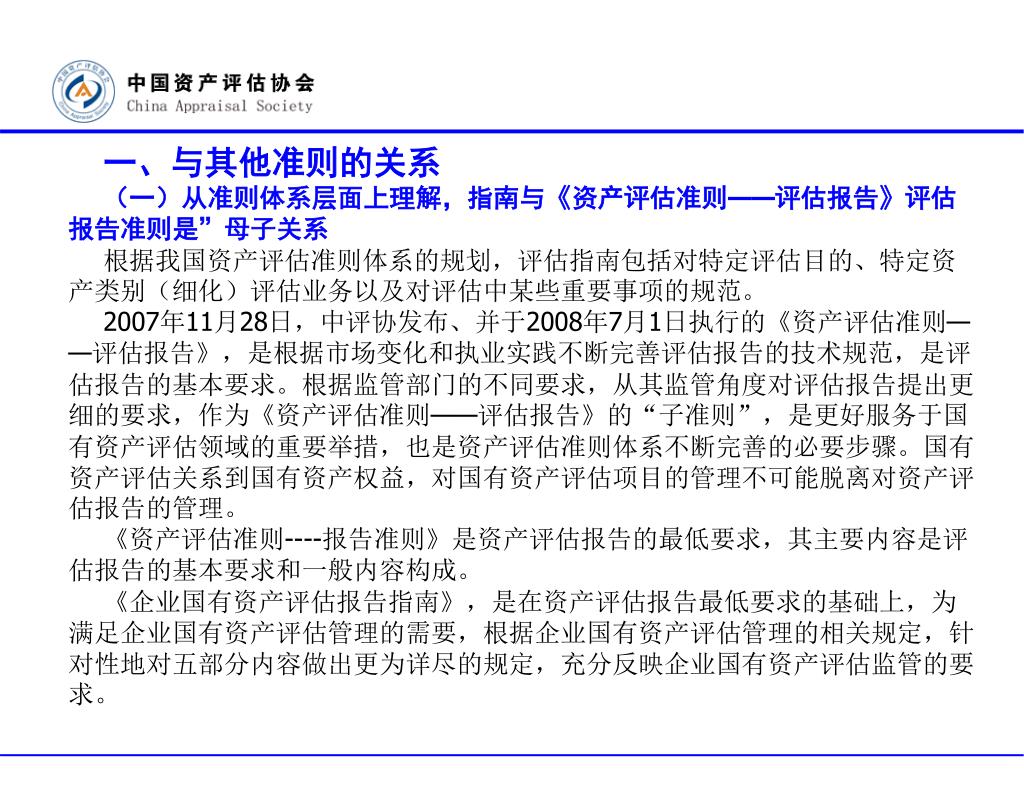 中国资产评估协会
China Appraisal Society

一、与其他准则的关系

（一）从准则体系层面上理解，指南与《资产评估准则——评估报告》评估报告准则是”母子关系

根据我国资产评估准则体系的规划，评估指南包括对特定评估目的、特定资产类别（细化）评估业务以及对评估中某些重要事项的规范。

2007年11月28日，中评协发布、并于2008年7月1日执行的《资产评估准则——评估报告》，是根据市场变化和执业实践不断完善评估报告的技术规范，是评估报告的基本要求。根据监管部门的不同要求，从其监管角度对评估报告提出更细的要求，作为《资产评估准则——评估报告》的“子准则”，是更好服务于国有资产评估领域的重要举措，也是资产评估准则体系不断完善的必要步骤。国有资产评估关系到国有资产权益，对国有资产评估项目的管理不可能脱离对资产评估报告的管理。

《资产评估准则----报告准则》是资产评估报告的最低要求，其主要内容是评估报告的基本要求和一般内容构成。

《企业国有资产评估报告指南》，是在资产评估报告最低要求的基础上，为满足企业国有资产评估管理的需要，根据企业国有资产评估管理的相关规定，针对性地对五部分内容做出更为详尽的规定，充分反映企业国有资产评估监管的要求。